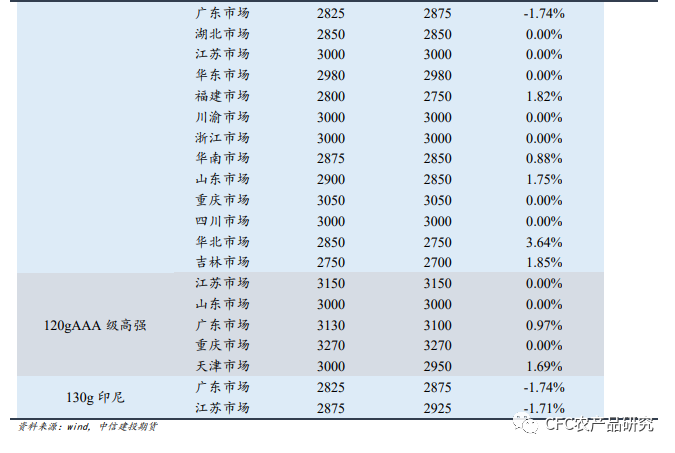 |  |  |  |  |  |
|---|---|---|---|---|
|  | 广东市场 | 2825 | 2875 | -1.74% |
|  | 湖北市场 | 2850 | 2850 | 0.00% |
|  | 江苏市场 | 3000 | 3000 | 0.00% |
|  | 华东市场 | 2980 | 2980 | 0.00% |
|  | 福建市场 | 2800 | 2750 | 1.82% |
|  | 川渝市场 | 3000 | 3000 | 0.00% |
|  | 浙江市场 | 3000 | 3000 | 0.00% |
|  | 华南市场 | 2875 | 2850 | 0.88% |
|  | 山东市场 | 2900 | 2850 | 1.75% |
|  | 重庆市场 | 3050 | 3050 | 0.00% |
|  | 四川市场 | 3000 | 3000 | 0.00% |
|  | 华北市场 | 2850 | 2750 | 3.64% |
|  | 吉林市场 | 2750 | 2700 | 1.85% |
| 120gAAA 级高强 | 江苏市场 | 3150 | 3150 | 0.00% |
|  | 山东市场 | 3000 | 3000 | 0.00% |
|  | 广东市场 | 3130 | 3100 | 0.97% |
|  | 重庆市场 | 3270 | 3270 | 0.00% |
|  | 天津市场 | 3000 | 2950 | 1.69% |
| 130g 印尼 | 广东市场 | 2825 | 2875 | -1.74% |
|  | 江苏市场 | 2875 | 2925 | -1.71% |

资料来源：wind，中信建投期货

CFC农产品研究